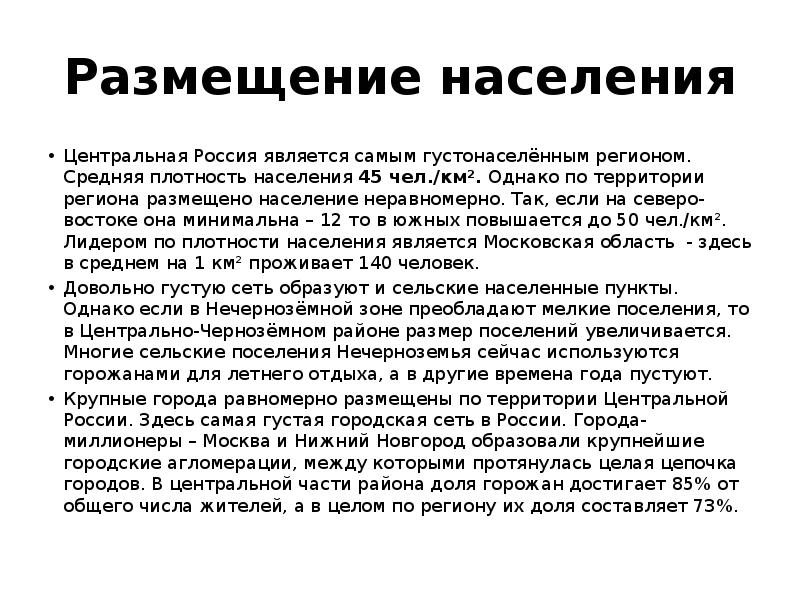 Размещение населения

• Центральная Россия является самым густонаселённым регионом. Средняя плотность населения 45 чел./км$^2$. Однако по территории региона размещено население неравномерно. Так, если на северо-востоке она минимальна – 12 то в южных повышается до 50 чел./км$^2$. Лидером по плотности населения является Московская область - здесь в среднем на 1 км$^2$ проживает 140 человек.

• Довольно густую сеть образуют и сельские населенные пункты. Однако если в Нечернозёмной зоне преобладают мелкие поселения, то в Центрально-Чернозёмном районе размер поселений увеличивается. Многие сельские поселения Нечерноземья сейчас используются горожанами для летнего отдыха, а в другие времена года пустуют.

• Крупные города равномерно размещены по территории Центральной России. Здесь самая густая городская сеть в России. Города-миллионеры – Москва и Нижний Новгород образовали крупнейшие городские агломерации, между которыми протянулась целая цепочка городов. В центральной части района доля горожан достигает 85% от общего числа жителей, а в целом по региону их доля составляет 73%.